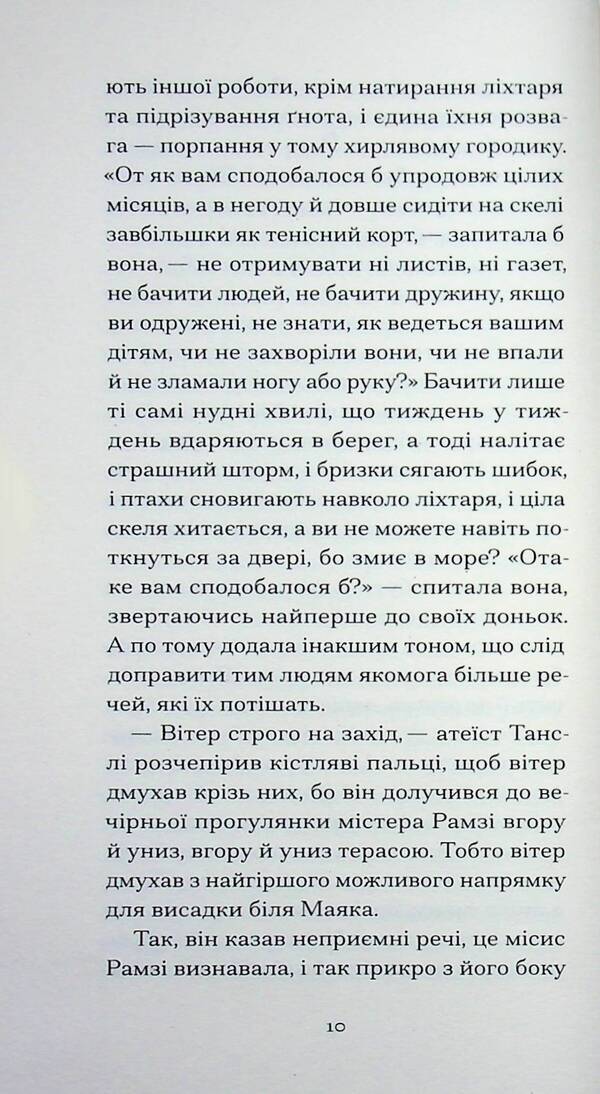 ють іншої роботи, крім натирання ліхтаря та підрізування ґнота, і єдина їхня розвага — порпання у тому хирлявому городику. «От як вам сподобалося б упродовж цілих місяців, а в негоду й довше сидіти на скелі завбільшки як тенісний корт, — запитала б вона, — не отримувати ні листів, ні газет, не бачити людей, не бачити дружину, якщо ви одружені, не знати, як ведеться вашим дітям, чи не захворіли вони, чи не впали й не зламали ногу або руку?» Бачити лише ті самі нудні хвилі, що тиждень у тиждень вдаряються в берег, а тоді налітає страшний шторм, і бризки сягають шибок, і птахи сновигають навколо ліхтаря, і ціла скеля хитається, а ви не можете навіть поткнуться за двері, бо змиє в море? «Отаке вам сподобалося б?» — спитала вона, звертаючись найперше до своїх доньок. А по тому додала інакшим тоном, що слід доправити тим людям якомога більше речей, які їх потішать.

— Вітер строго на захід, — атеїст Танслі розчепірив кістляві пальці, щоб вітер дмухав крізь них, бо він долучився до вечірньої прогулянки містера Рамзі вгору й униз, вгору й униз терасою. Тобто вітер дмухав з найгіршого можливого напрямку для висадки біля Маяка.

Так, він казав неприємні речі, це місис Рамзі визнавала, і так прикро з його боку

10